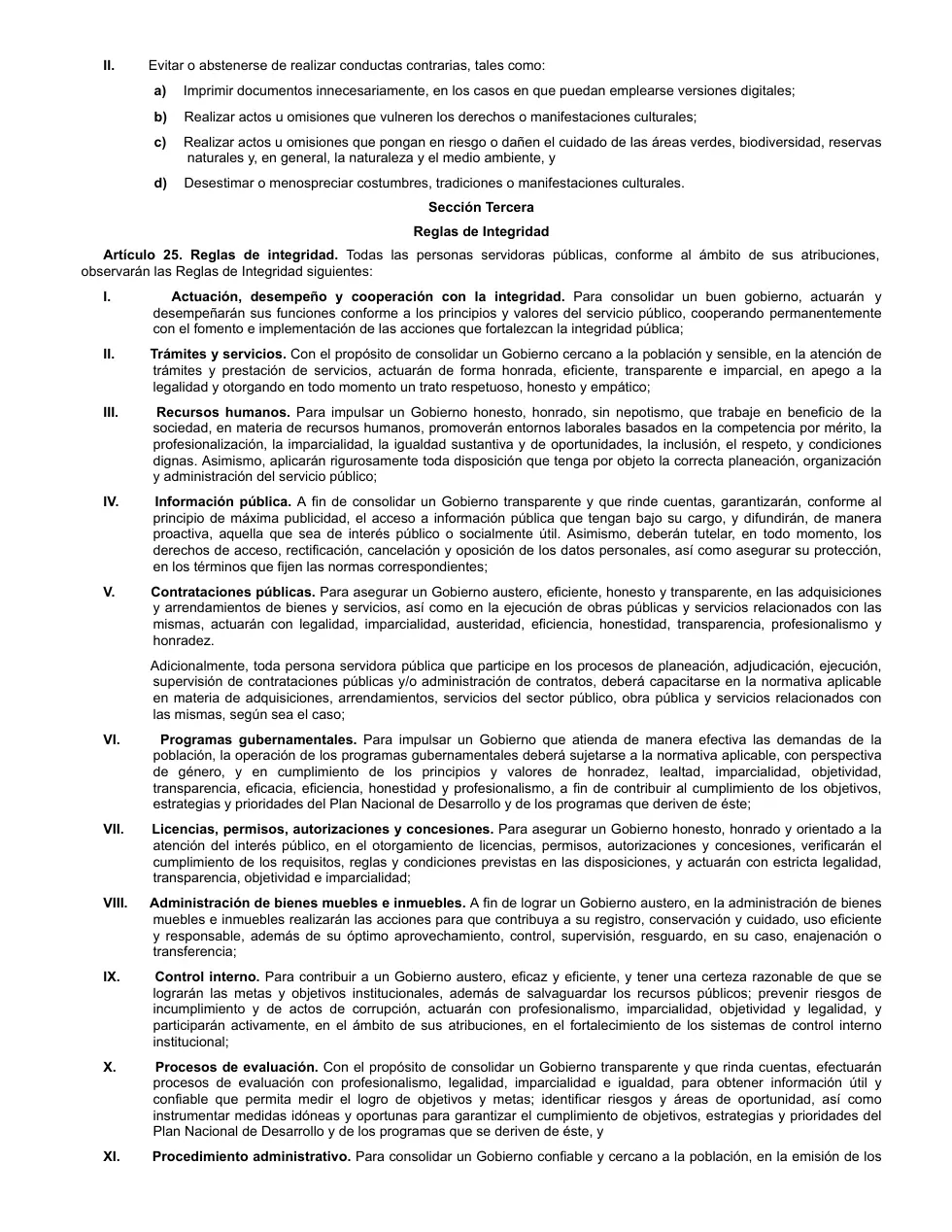 II. Evitar o abstenerse de realizar conductas contrarias, tales como:

a) Imprimir documentos innecesariamente, en los casos en que puedan emplearse versiones digitales;

b) Realizar actos u omisiones que vulneren los derechos o manifestaciones culturales;

c) Realizar actos u omisiones que pongan en riesgo o dañen el cuidado de las áreas verdes, biodiversidad, reservas naturales y, en general, la naturaleza y el medio ambiente, y

d) Desestimar o menospreciar costumbres, tradiciones o manifestaciones culturales.

Sección Tercera

Reglas de Integridad

Artículo 25. Reglas de integridad. Todas las personas servidoras públicas, conforme al ámbito de sus atribuciones, observarán las Reglas de Integridad siguientes:

I. Actuación, desempeño y cooperación con la integridad. Para consolidar un buen gobierno, actuarán y desempeñarán sus funciones conforme a los principios y valores del servicio público, cooperando permanentemente con el fomento e implementación de las acciones que fortalezcan la integridad pública;

II. Trámites y servicios. Con el propósito de consolidar un Gobierno cercano a la población y sensible, en la atención de trámites y prestación de servicios, actuarán de forma honrada, eficiente, transparente e imparcial, en apego a la legalidad y otorgando en todo momento un trato respetuoso, honesto y empático;

III. Recursos humanos. Para impulsar un Gobierno honesto, honrado, sin nepotismo, que trabaje en beneficio de la sociedad, en materia de recursos humanos, promoverán entornos laborales basados en la competencia por mérito, la profesionalización, la imparcialidad, la igualdad sustantiva y de oportunidades, la inclusión, el respeto, y condiciones dignas. Asimismo, aplicarán rigurosamente toda disposición que tenga por objeto la correcta planeación, organización y administración del servicio público;

IV. Información pública. A fin de consolidar un Gobierno transparente y que rinde cuentas, garantizarán, conforme al principio de máxima publicidad, el acceso a información pública que tengan bajo su cargo, y difundirán, de manera proactiva, aquella que sea de interés público o socialmente útil. Asimismo, deberán tutelar, en todo momento, los derechos de acceso, rectificación, cancelación y oposición de los datos personales, así como asegurar su protección, en los términos que fijen las normas correspondientes;

V. Contrataciones públicas. Para asegurar un Gobierno austero, eficiente, honesto y transparente, en las adquisiciones y arrendamientos de bienes y servicios, así como en la ejecución de obras públicas y servicios relacionados con las mismas, actuarán con legalidad, imparcialidad, austeridad, eficiencia, honestidad, transparencia, profesionalismo y honradez.

Adicionalmente, toda persona servidora pública que participe en los procesos de planeación, adjudicación, ejecución, supervisión de contrataciones públicas y/o administración de contratos, deberá capacitarse en la normativa aplicable en materia de adquisiciones, arrendamientos, servicios del sector público, obra pública y servicios relacionados con las mismas, según sea el caso;

VI. Programas gubernamentales. Para impulsar un Gobierno que atienda de manera efectiva las demandas de la población, la operación de los programas gubernamentales deberá sujetarse a la normativa aplicable, con perspectiva de género, y en cumplimiento de los principios y valores de honradez, lealtad, imparcialidad, objetividad, transparencia, eficacia, eficiencia, honestidad y profesionalismo, a fin de contribuir al cumplimiento de los objetivos, estrategias y prioridades del Plan Nacional de Desarrollo y de los programas que deriven de éste;

VII. Licencias, permisos, autorizaciones y concesiones. Para asegurar un Gobierno honesto, honrado y orientado a la atención del interés público, en el otorgamiento de licencias, permisos, autorizaciones y concesiones, verificarán el cumplimiento de los requisitos, reglas y condiciones previstas en las disposiciones, y actuarán con estricta legalidad, transparencia, objetividad e imparcialidad;

VIII. Administración de bienes muebles e inmuebles. A fin de lograr un Gobierno austero, en la administración de bienes muebles e inmuebles realizarán las acciones para que contribuya a su registro, conservación y cuidado, uso eficiente y responsable, además de su óptimo aprovechamiento, control, supervisión, resguardo, en su caso, enajenación o transferencia;

IX. Control interno. Para contribuir a un Gobierno austero, eficaz y eficiente, y tener una certeza razonable de que se lograrán las metas y objetivos institucionales, además de salvaguardar los recursos públicos; prevenir riesgos de incumplimiento y de actos de corrupción, actuarán con profesionalismo, imparcialidad, objetividad y legalidad, y participarán activamente, en el ámbito de sus atribuciones, en el fortalecimiento de los sistemas de control interno institucional;

X. Procesos de evaluación. Con el propósito de consolidar un Gobierno transparente y que rinda cuentas, efectuarán procesos de evaluación con profesionalismo, legalidad, imparcialidad e igualdad, para obtener información útil y confiable que permita medir el logro de objetivos y metas; identificar riesgos y áreas de oportunidad, así como instrumentar medidas idóneas y oportunas para garantizar el cumplimiento de objetivos, estrategias y prioridades del Plan Nacional de Desarrollo y de los programas que se deriven de éste, y

XI. Procedimiento administrativo. Para consolidar un Gobierno confiable y cercano a la población, en la emisión de los